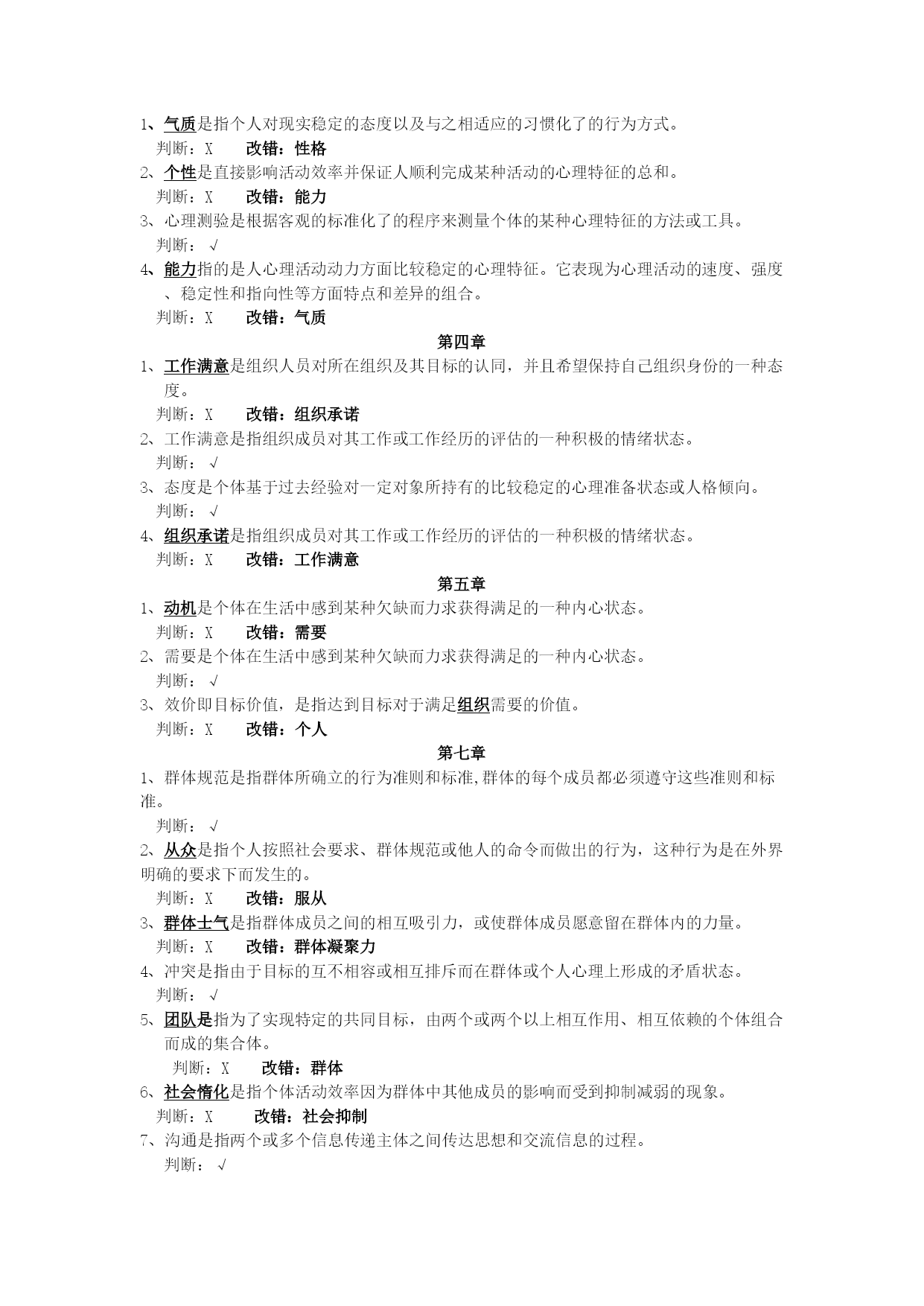 1、气质是指个人对现实稳定的态度以及与之相适应的习惯化了的行为方式。
判断：X　　改错：性格
2、个性是直接影响活动效率并保证人顺利完成某种活动的心理特征的总和。
判断：X　　改错：能力
3、心理测验是根据客观的标准化了的程序来测量个体的某种心理特征的方法或工具。
判断：√
4、能力指的是人心理活动动力方面比较稳定的心理特征。它表现为心理活动的速度、强度、稳定性和指向性等方面特点和差异的组合。
判断：X　　改错：气质

第四章

1、工作满意是组织人员对所在组织及其目标的认同，并且希望保持自己组织身份的一种态度。
判断：X　　改错：组织承诺
2、工作满意是指组织成员对其工作或工作经历的评估的一种积极的情绪状态。
判断：√
3、态度是个体基于过去经验对一定对象所持有的比较稳定的心理准备状态或人格倾向。
判断：√
4、组织承诺是指组织成员对其工作或工作经历的评估的一种积极的情绪状态。
判断：X　　改错：工作满意

第五章

1、动机是个体在生活中感到某种欠缺而力求获得满足的一种内心状态。
判断：X　　改错：需要
2、需要是个体在生活中感到某种欠缺而力求获得满足的一种内心状态。
判断：√
3、效价即目标价值，是指达到目标对于满足组织需要的价值。
判断：X　　改错：个人

第七章

1、群体规范是指群体所确立的行为准则和标准,群体的每个成员都必须遵守这些准则和标准。
判断：√
2、从众是指个人按照社会要求、群体规范或他人的命令而做出的行为，这种行为是在外界明确的要求下而发生的。
判断：X　　改错：服从
3、群体士气是指群体成员之间的相互吸引力，或使群体成员愿意留在群体内的力量。
判断：X　　改错：群体凝聚力
4、冲突是指由于目标的互不相容或相互排斥而在群体或个人心理上形成的矛盾状态。
判断：√
5、团队是指为了实现特定的共同目标，由两个或两个以上相互作用、相互依赖的个体组合而成的集合体。
判断：X　　改错：群体
6、社会惰化是指个体活动效率因为群体中其他成员的影响而受到抑制减弱的现象。
判断：X　　改错：社会抑制
7、沟通是指两个或多个信息传递主体之间传达思想和交流信息的过程。
判断：√